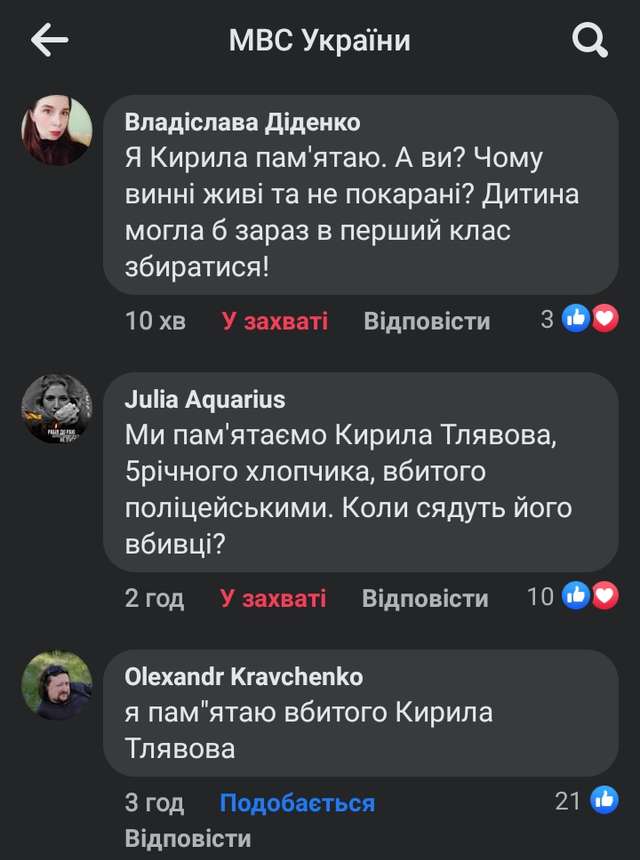 МВС України

Владіслава Діденко
Я Кирила пам'ятаю. А ви? Чому винні живі та не покарані? Дитина могла б зараз в перший клас збиратися!

10 хв У захваті Відповісти 3

Julia Aquarius
Ми пам'ятаємо Кирила Тлявова, 5річного хлопчика, вбитого поліцейськими. Коли сядуть його вбивці?

2 год У захваті Відповісти 10

Olexandr Kravchenko
я пам"ятаю вбитого Кирила Тлявова

3 год Подобається 21
Відповісти